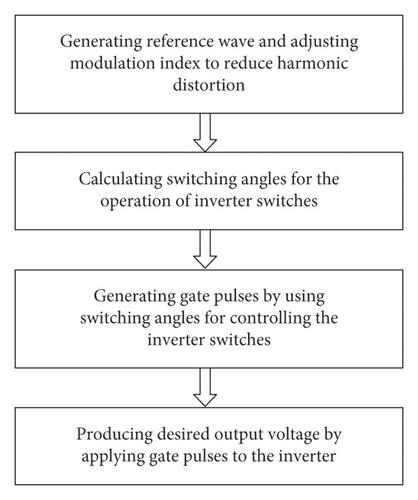 Generating reference wave and adjusting modulation index to reduce harmonic distortion

Calculating switching angles for the operation of inverter switches

Generating gate pulses by using switching angles for controlling the inverter switches

Producing desired output voltage by applying gate pulses to the inverter